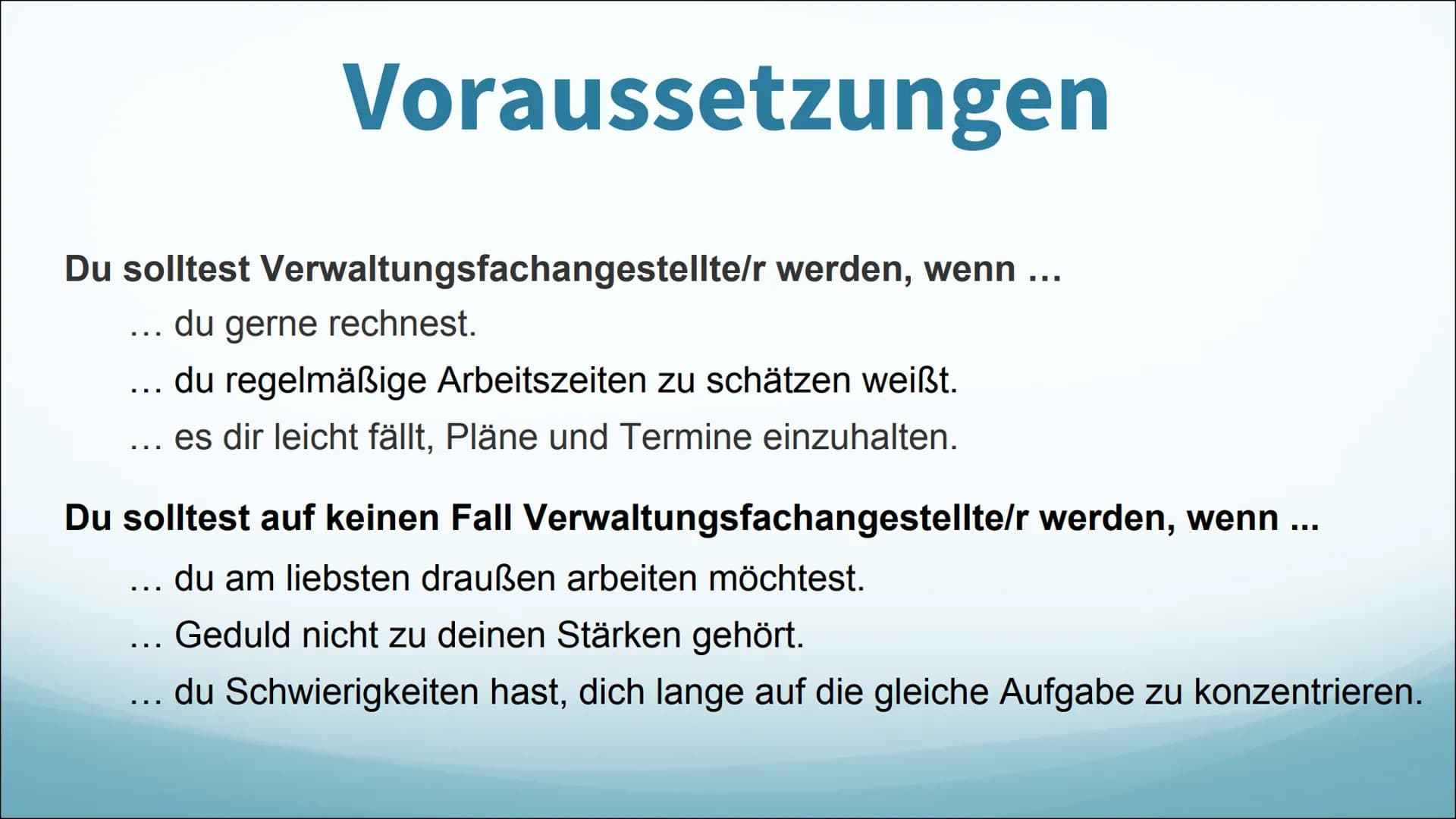 Voraussetzungen

Du solltest Verwaltungsfachangestellte/r werden, wenn …

… du gerne rechnest.

… du regelmäßige Arbeitszeiten zu schätzen weißt.

… es dir leicht fällt, Pläne und Termine einzuhalten.

Du solltest auf keinen Fall Verwaltungsfachangestellte/r werden, wenn ...

… du am liebsten draußen arbeiten möchtest.

… Geduld nicht zu deinen Stärken gehört.

… du Schwierigkeiten hast, dich lange auf die gleiche Aufgabe zu konzentrieren.